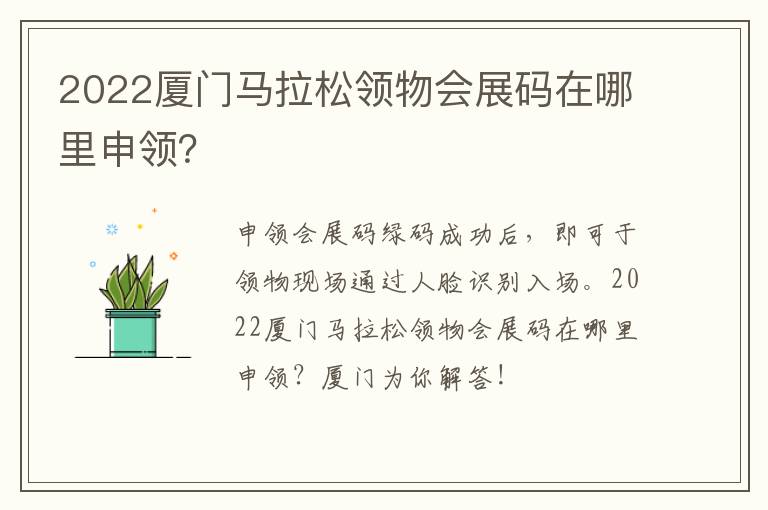 2022厦门马拉松领物会展码在哪里申领?

申领会展码绿码成功后，即可于领物现场通过人脸识别入场。2022厦门马拉松领物会展码在哪里申领？厦门为你解答！